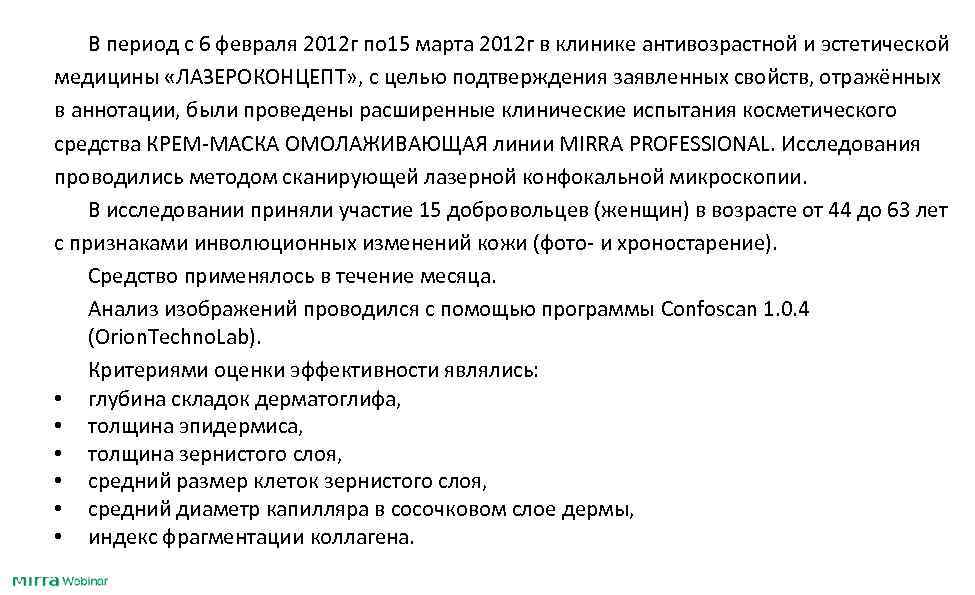 В период с 6 февраля 2012г по15 марта 2012г в клинике антивозрастной и эстетической медицины «ЛАЗЕРОКОНЦЕПТ», с целью подтверждения заявленных свойств, отражённых в аннотации, были проведены расширенные клинические испытания косметического средства КРЕМ-МАСКА ОМОЛАЖИВАЮЩАЯ линии MIRRA PROFESSIONAL. Исследования проводились методом сканирующей лазерной конфокальной микроскопии.

В исследовании приняли участие 15 добровольцев (женщин) в возрасте от 44 до 63 лет с признаками инволюционных изменений кожи (фото- и хроностарение).

Средство применялось в течение месяца.

Анализ изображений проводился с помощью программы Confoscan 1.0.4 (OrionTechnoLab).

Критериями оценки эффективности являлись:
• глубина складок дерматоглифа,
• толщина эпидермиса,
• толщина зернистого слоя,
• средний размер клеток зернистого слоя,
• средний диаметр капилляра в сосочковом слое дермы,
• индекс фрагментации коллагена.

mirra Webinar